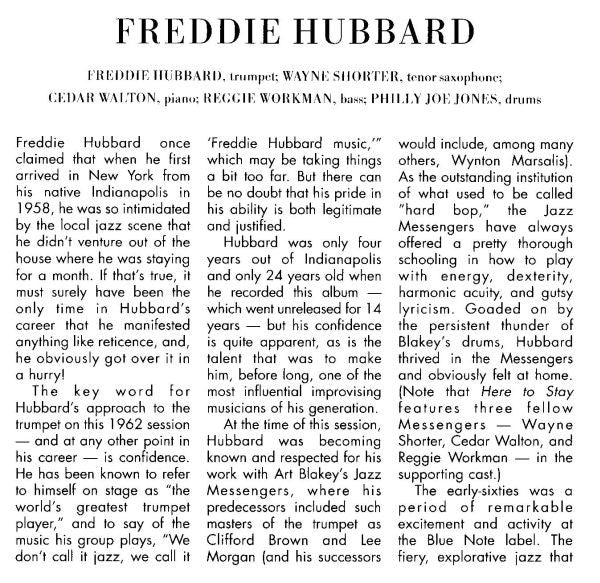 FREDDIE HUBBARD

FREDDIE HUBBARD, trumpet; WAYNE SHORTER, tenor saxophone; CEDAR WALTON, piano; REGGIE WORKMAN, bass; PHILLY JOE JONES, drums

Freddie Hubbard once claimed that when he first arrived in New York from his native Indianapolis in 1958, he was so intimidated by the local jazz scene that he didn't venture out of the house where he was staying for a month. If that's true, it must surely have been the only time in Hubbard's career that he manifested anything like reticence, and, he obviously got over it in a hurry!

The key word for Hubbard's approach to the trumpet on this 1962 session — and at any other point in his career — is confidence. He has been known to refer to himself on stage as "the world's greatest trumpet player," and to say of the music his group plays, "We don't call it jazz, we call it 'Freddie Hubbard music,'" which may be taking things a bit too far. But there can be no doubt that his pride in his ability is both legitimate and justified.

Hubbard was only four years out of Indianapolis and only 24 years old when he recorded this album — which went unreleased for 14 years — but his confidence is quite apparent, as is the talent that was to make him, before long, one of the most influential improvising musicians of his generation.

At the time of this session, Hubbard was becoming known and respected for his work with Art Blakey's Jazz Messengers, where his predecessors included such masters of the trumpet as Clifford Brown and Lee Morgan (and his successors would include, among many others, Wynton Marsalis). As the outstanding institution of what used to be called "hard bop," the Jazz Messengers have always offered a pretty thorough schooling in how to play with energy, dexterity, harmonic acuity, and gutsy lyricism. Goaded on by the persistent thunder of Blakey's drums, Hubbard thrived in the Messengers and obviously felt at home. (Note that Here to Stay features three fellow Messengers — Wayne Shorter, Cedar Walton, and Reggie Workman — in the supporting cast.)

The early-sixties was a period of remarkable excitement and activity at the Blue Note label. The fiery, explorative jazz that